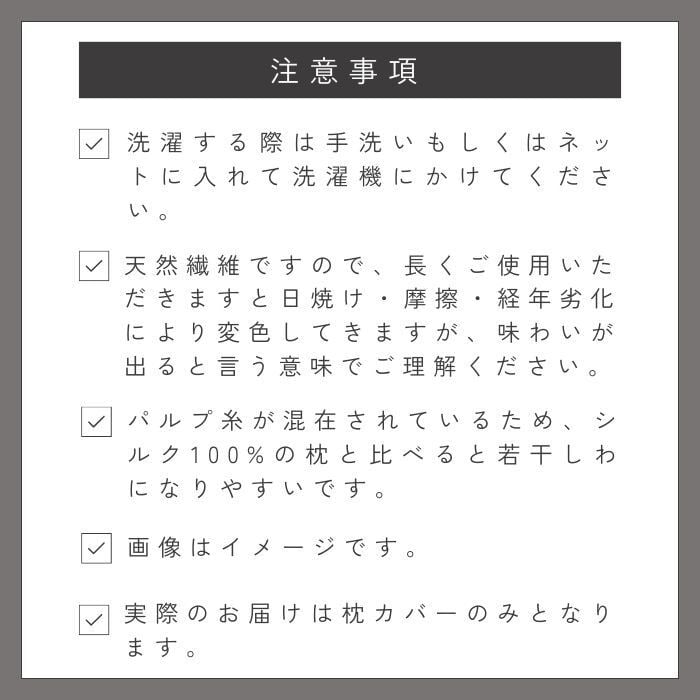 注意事項

洗濯する際は手洗いもしくはネットに入れて洗濯機にかけてください。

天然繊維ですので、長くご使用いただきますと日焼け・摩擦・経年劣化により変色してきますが、味わいが出ると言う意味でご理解ください。

パルプ糸が混在されているため、シルク100%の枕と比べると若干しわになりやすいです。

画像はイメージです。

実際のお届けは枕カバーのみとなります。